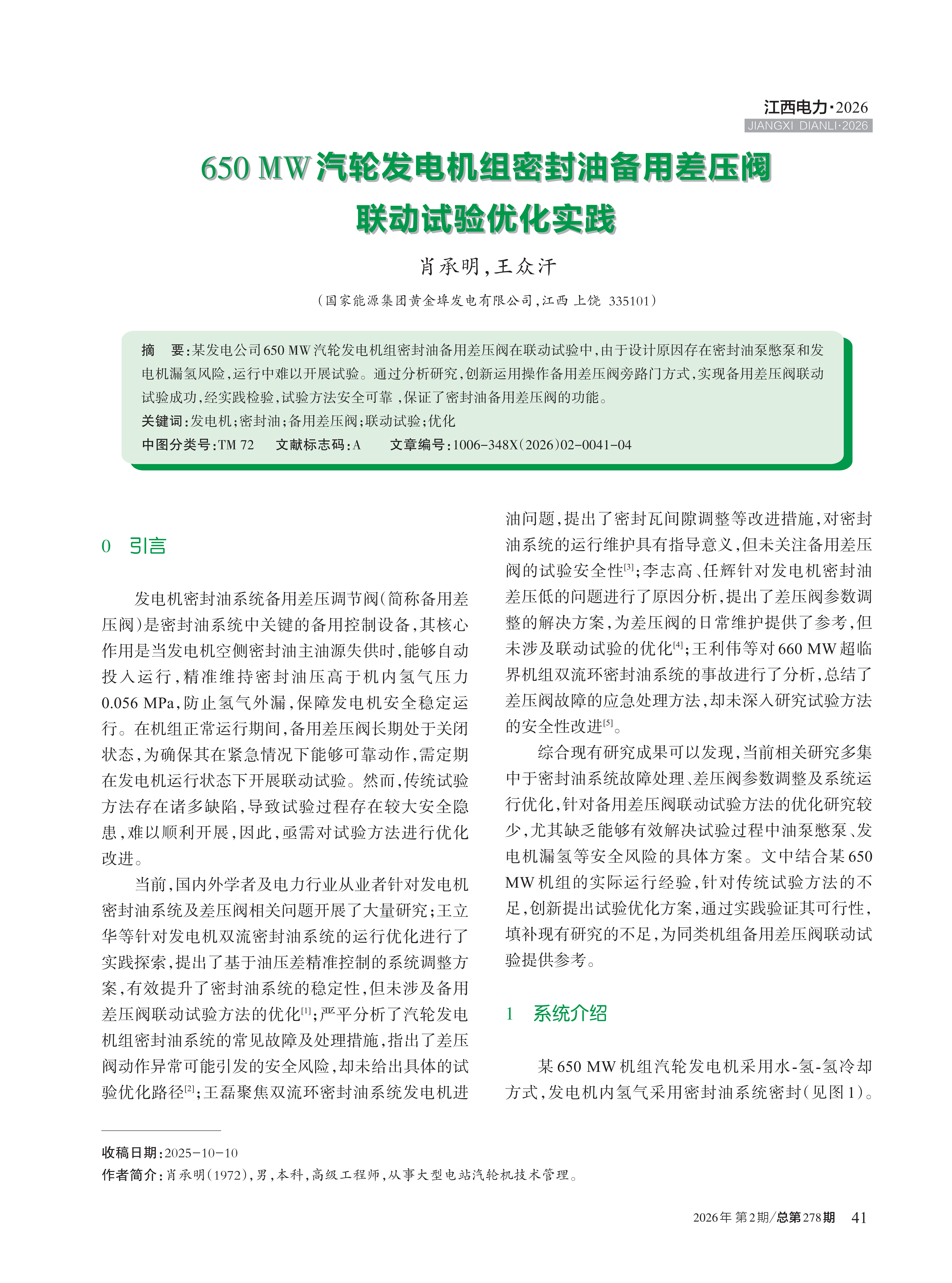 江西电力·2026
JIANGXI DIANLI·2026

650 MW汽轮发电机组密封油备用差压阀联动试验优化实践

肖承明，王众汗

（国家能源集团黄金埠发电有限公司，江西 上饶 335101）

摘 要：某发电公司650 MW汽轮发电机组密封油备用差压阀在联动试验中，由于设计原因存在密封油泵憋泵和发电机漏氢风险，运行中难以开展试验。通过分析研究，创新运用操作备用差压阀旁路门方式，实现备用差压阀联动试验成功，经实践检验，试验方法安全可靠，保证了密封油备用差压阀的功能。
关键词：发电机；密封油；备用差压阀；联动试验；优化
中图分类号：TM 72 文献标志码：A 文章编号：1006-348X(2026)02-0041-04

0 引言

发电机密封油系统备用差压调节阀（简称备用差压阀）是密封油系统中关键的备用控制设备，其核心作用是当发电机空侧密封油主油源失供时，能够自动投入运行，精准维持密封油压高于机内氢气压力0.056 MPa，防止氢气外漏，保障发电机安全稳定运行。在机组正常运行期间，备用差压阀长期处于关闭状态，为确保其在紧急情况下能够可靠动作，需定期在发电机运行状态下开展联动试验。然而，传统试验方法存在诸多缺陷，导致试验过程存在较大安全隐患，难以顺利开展，因此，亟需对试验方法进行优化改进。

当前，国内外学者及电力行业从业者针对发电机密封油系统及差压阀相关问题开展了大量研究；王立华等针对发电机双流密封油系统的运行优化进行了实践探索，提出了基于油压差精准控制的系统调整方案，有效提升了密封油系统的稳定性，但未涉及备用差压阀联动试验方法的优化$^{[1]}$；严平分析了汽轮发电机组密封油系统的常见故障及处理措施，指出了差压阀动作异常可能引发的安全风险，却未给出具体的试验优化路径$^{[2]}$；王磊聚焦双流环密封油系统发电机进油问题，提出了密封瓦间隙调整等改进措施，对密封油系统的运行维护具有指导意义，但未关注备用差压阀的试验安全性$^{[3]}$；李志高、任辉针对发电机密封油差压低的问题进行了原因分析，提出了差压阀参数调整的解决方案，为差压阀的日常维护提供了参考，但未涉及联动试验的优化$^{[4]}$；王利伟等对660 MW超临界机组双流环密封油系统的事故进行了分析，总结了差压阀故障的应急处理方法，却未深入研究试验方法的安全性改进$^{[5]}$。

综合现有研究成果可以发现，当前相关研究多集中于密封油系统故障处理、差压阀参数调整及系统运行优化，针对备用差压阀联动试验方法的优化研究较少，尤其缺乏能够有效解决试验过程中油泵憋泵、发电机漏氢等安全风险的具体方案。文中结合某650 MW机组的实际运行经验，针对传统试验方法的不足，创新提出试验优化方案，通过实践验证其可行性，填补现有研究的不足，为同类机组备用差压阀联动试验提供参考。

1 系统介绍

某650 MW机组汽轮发电机采用水-氢-氢冷却方式，发电机内氢气采用密封油系统密封（见图1）。

收稿日期：2025-10-10
作者简介：肖承明(1972)，男，本科，高级工程师，从事大型电站汽轮机技术管理。

2026年 第2期/总第278期 41